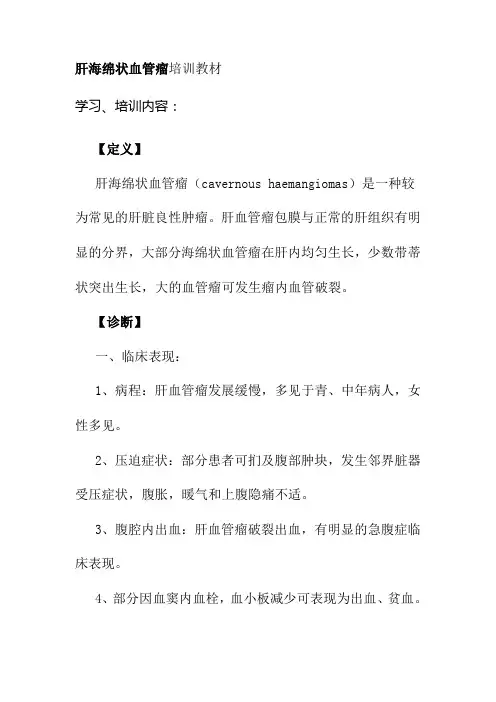 肝海绵状血管瘤培训教材

学习、培训内容：

【定义】

肝海绵状血管瘤（cavernous haemangiomas）是一种较为常见的肝脏良性肿瘤。肝血管瘤包膜与正常的肝组织有明显的分界，大部分海绵状血管瘤在肝内均匀生长，少数带蒂状突出生长，大的血管瘤可发生瘤内血管破裂。

【诊断】

一、临床表现：

1、病程：肝血管瘤发展缓慢，多见于青、中年病人，女性多见。

2、压迫症状：部分患者可扪及腹部肿块，发生邻界脏器受压症状，腹胀，嗳气和上腹隐痛不适。

3、腹腔内出血：肝血管瘤破裂出血，有明显的急腹症临床表现。

4、部分因血窦内血栓，血小板减少可表现为出血、贫血。